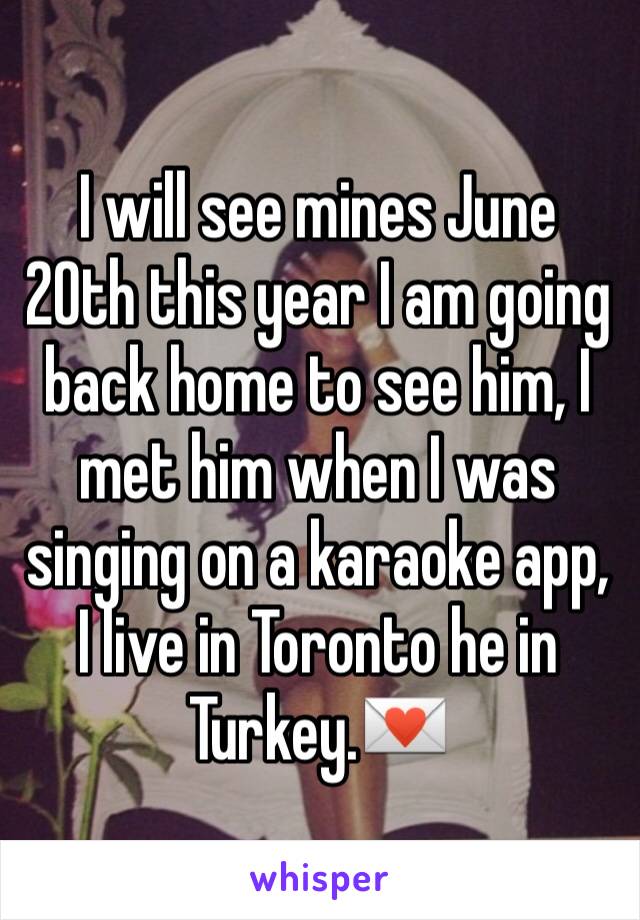 I will see mines June 20th this year I am going back home to see him, I met him when I was singing on a karaoke app, I live in Toronto he in Turkey.💌

whisper